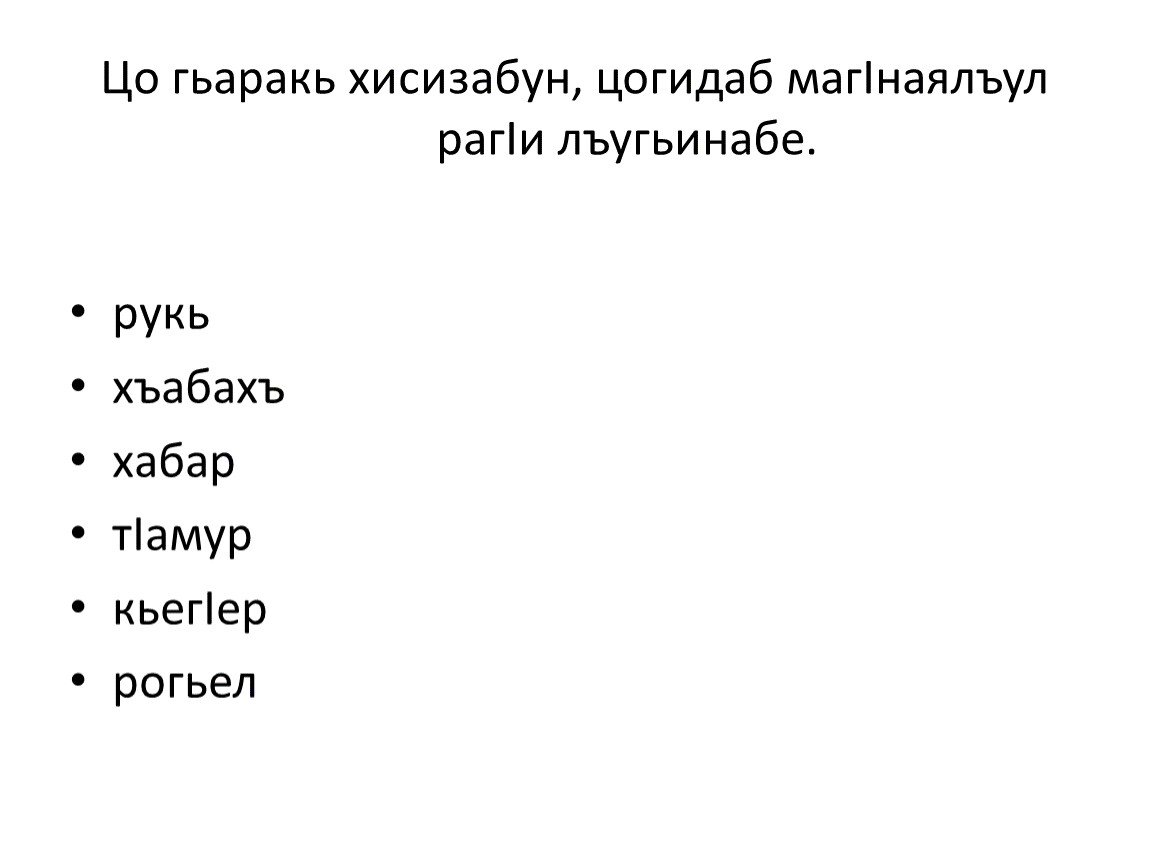 Цо гьаракь хисизабун, цогидаб магIнаялъул рагIи лъугьинабе.

• рукь
• хъабахъ
• хабар
• тIамур
• кьегIер
• рогьел